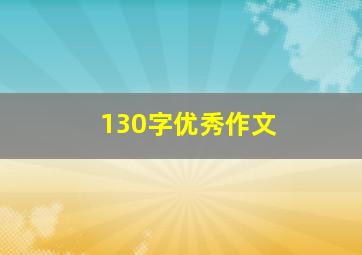 130字优秀作文